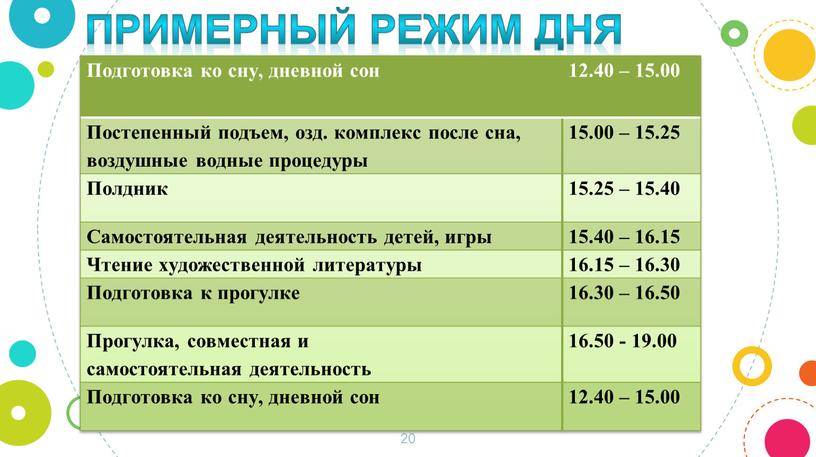 ПРИМЕРНЫЙ РЕЖИМ ДНЯ

| Подготовка ко сну, дневной сон | 12.40 – 15.00 |
|---|---|
| Постепенный подъем, озд. комплекс после сна, воздушные водные процедуры | 15.00 – 15.25 |
| Полдник | 15.25 – 15.40 |
| Самостоятельная деятельность детей, игры | 15.40 – 16.15 |
| Чтение художественной литературы | 16.15 – 16.30 |
| Подготовка к прогулке | 16.30 – 16.50 |
| Прогулка, совместная и самостоятельная деятельность | 16.50 - 19.00 |
| Подготовка ко сну, дневной сон | 12.40 – 15.00 |

20